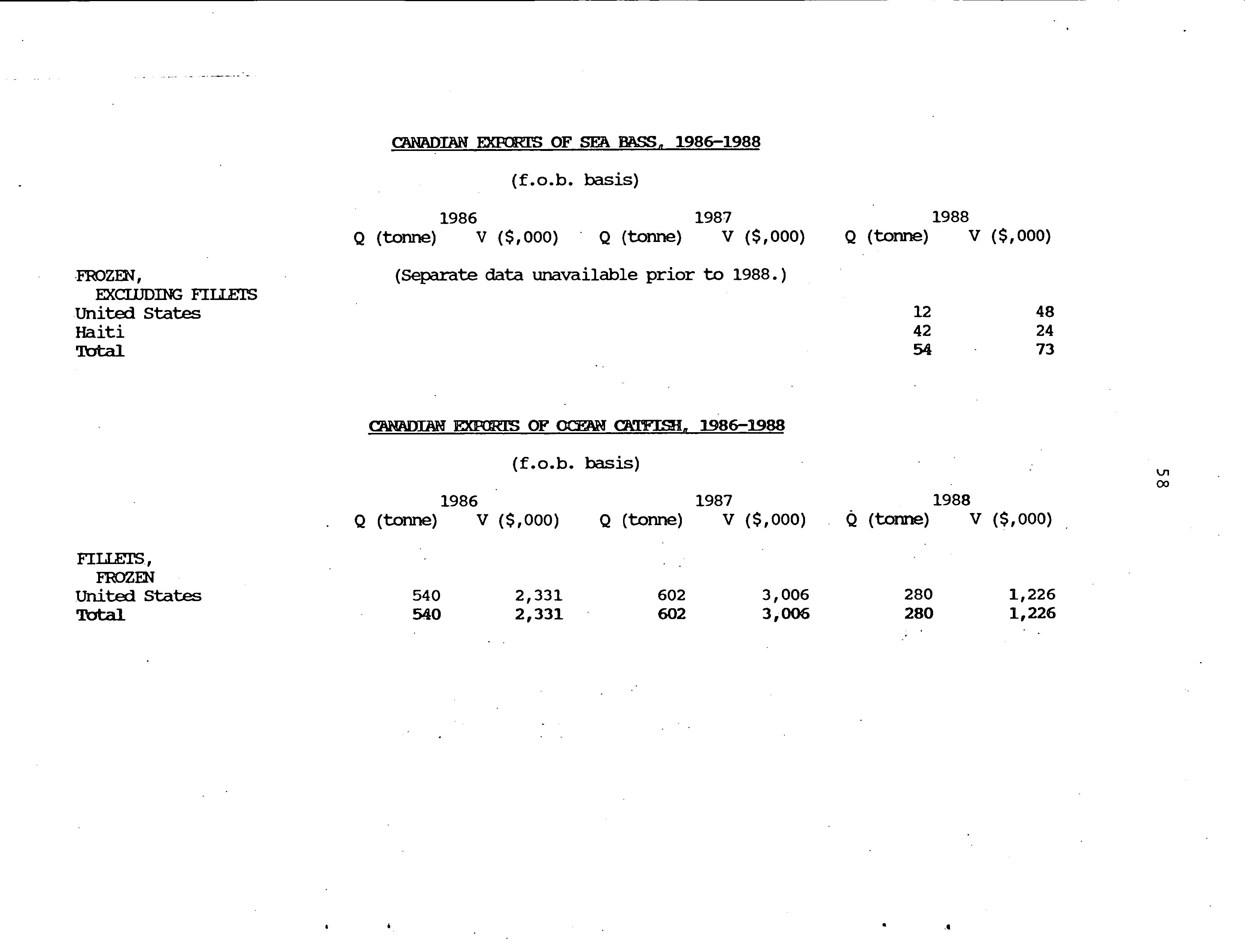 CANADIAN EXPORTS OF SEA BASS, 1986-1988

(f.o.b. basis)

| | 1986 Q (tonne) | 1986 V ($,000) | 1987 Q (tonne) | 1987 V ($,000) | 1988 Q (tonne) | 1988 V ($,000) |
|---|---|---|---|---|---|---|
| FROZEN, EXCLUDING FILLETS | (Separate data unavailable prior to 1988.) | | | | | |
| United States | | | | | 12 | 48 |
| Haiti | | | | | 42 | 24 |
| Total | | | | | 54 | 73 |

CANADIAN EXPORTS OF OCEAN CATFISH, 1986-1988

(f.o.b. basis)

| | 1986 Q (tonne) | 1986 V ($,000) | 1987 Q (tonne) | 1987 V ($,000) | 1988 Q (tonne) | 1988 V ($,000) |
|---|---|---|---|---|---|---|
| FILLETS, FROZEN | | | | | | |
| United States | 540 | 2,331 | 602 | 3,006 | 280 | 1,226 |
| Total | 540 | 2,331 | 602 | 3,006 | 280 | 1,226 |

58